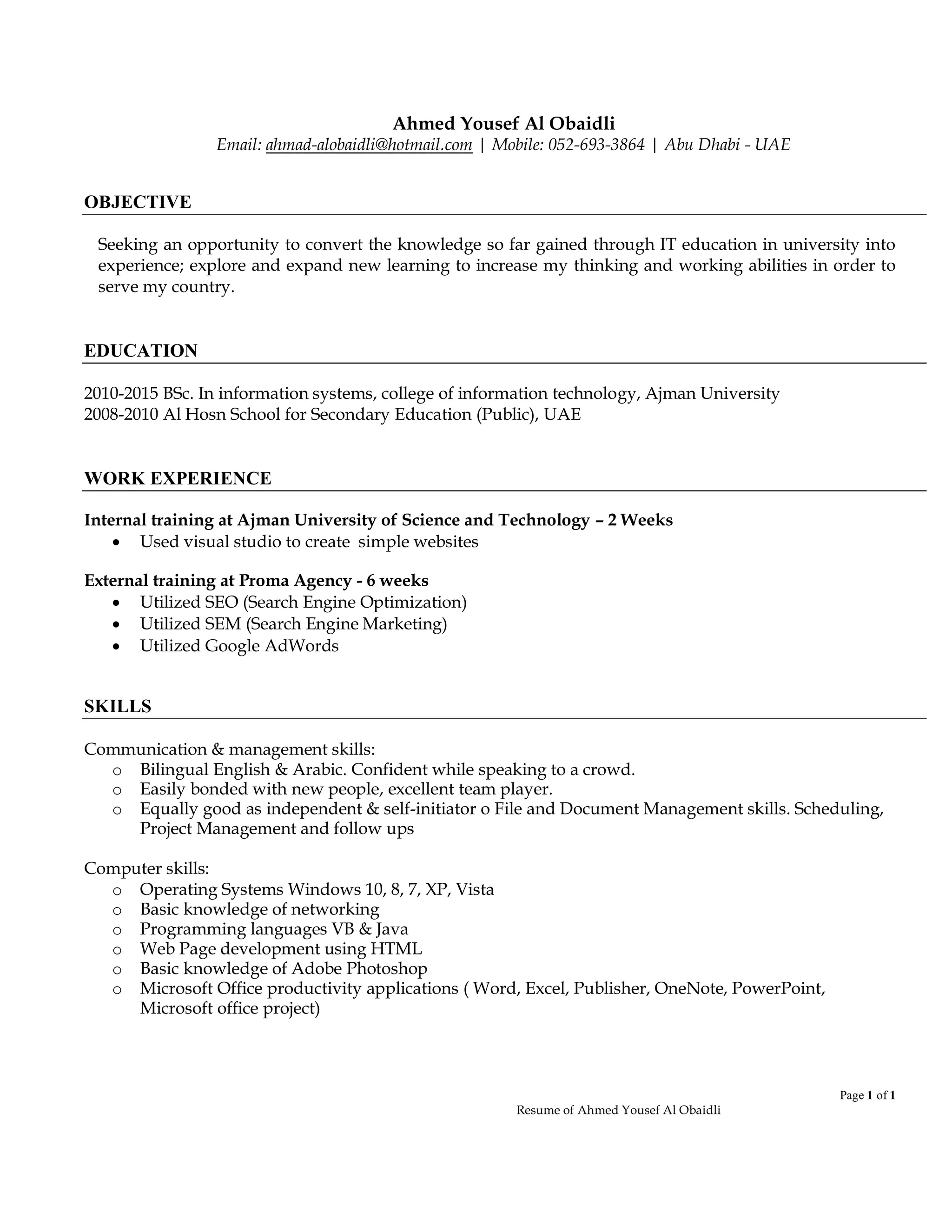 Ahmed Yousef Al Obaidli
Email: ahmad-alobaidli@hotmail.com | Mobile: 052-693-3864 | Abu Dhabi - UAE

OBJECTIVE

Seeking an opportunity to convert the knowledge so far gained through IT education in university into experience; explore and expand new learning to increase my thinking and working abilities in order to serve my country.

EDUCATION

2010-2015 BSc. In information systems, college of information technology, Ajman University
2008-2010 Al Hosn School for Secondary Education (Public), UAE

WORK EXPERIENCE

Internal training at Ajman University of Science and Technology – 2 Weeks
• Used visual studio to create simple websites

External training at Proma Agency - 6 weeks
• Utilized SEO (Search Engine Optimization)
• Utilized SEM (Search Engine Marketing)
• Utilized Google AdWords

SKILLS

Communication & management skills:
o Bilingual English & Arabic. Confident while speaking to a crowd.
o Easily bonded with new people, excellent team player.
o Equally good as independent & self-initiator o File and Document Management skills. Scheduling, Project Management and follow ups

Computer skills:
o Operating Systems Windows 10, 8, 7, XP, Vista
o Basic knowledge of networking
o Programming languages VB & Java
o Web Page development using HTML
o Basic knowledge of Adobe Photoshop
o Microsoft Office productivity applications ( Word, Excel, Publisher, OneNote, PowerPoint, Microsoft office project)

Page 1 of 1
Resume of Ahmed Yousef Al Obaidli